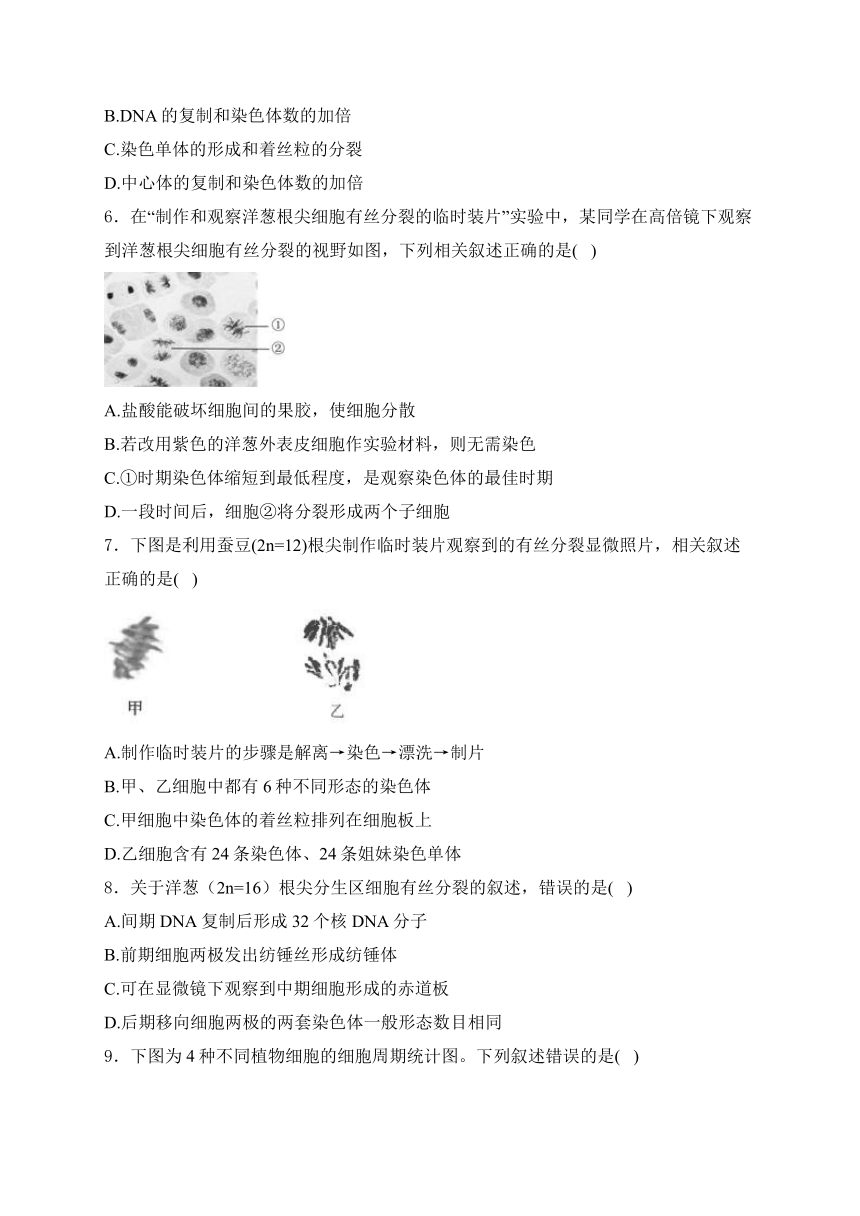 B.DNA 的复制和染色体数的加倍
C.染色单体的形成和着丝粒的分裂
D.中心体的复制和染色体数的加倍

6．在“制作和观察洋葱根尖细胞有丝分裂的临时装片”实验中，某同学在高倍镜下观察到洋葱根尖细胞有丝分裂的视野如图，下列相关叙述正确的是( )

①
②

A.盐酸能破坏细胞间的果胶，使细胞分散
B.若改用紫色的洋葱外表皮细胞作实验材料，则无需染色
C.①时期染色体缩短到最低程度，是观察染色体的最佳时期
D.一段时间后，细胞②将分裂形成两个子细胞

7．下图是利用蚕豆(2n=12)根尖制作临时装片观察到的有丝分裂显微照片，相关叙述正确的是( )

甲
乙

A.制作临时装片的步骤是解离→染色→漂洗→制片
B.甲、乙细胞中都有 6 种不同形态的染色体
C.甲细胞中染色体的着丝粒排列在细胞板上
D.乙细胞含有 24 条染色体、24 条姐妹染色单体

8．关于洋葱（2n=16）根尖分生区细胞有丝分裂的叙述，错误的是( )
A.间期 DNA 复制后形成 32 个核 DNA 分子
B.前期细胞两极发出纺锤丝形成纺锤体
C.可在显微镜下观察到中期细胞形成的赤道板
D.后期移向细胞两极的两套染色体一般形态数目相同

9．下图为 4 种不同植物细胞的细胞周期统计图。下列叙述错误的是( )